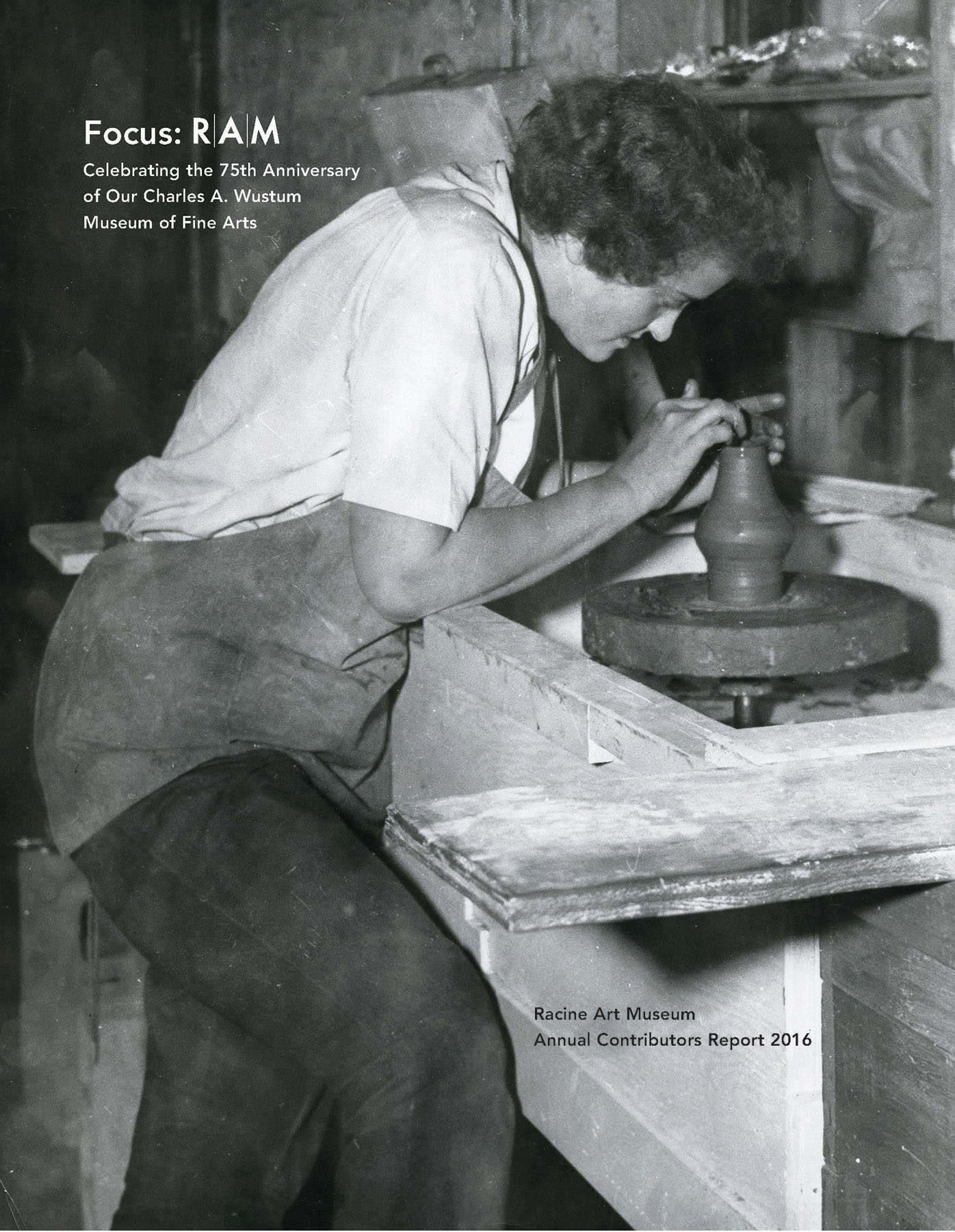 Focus: R|A|M

Celebrating the 75th Anniversary of Our Charles A. Wustum Museum of Fine Arts

Racine Art Museum
Annual Contributors Report 2016